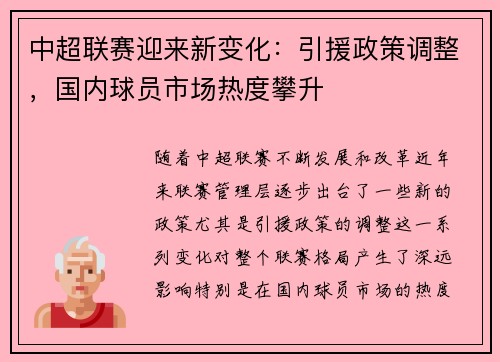 中超联赛迎来新变化：引援政策调整，国内球员市场热度攀升

随着中超联赛不断发展和改革近年来联赛管理层逐步出台了一些新的政策尤其是引援政策的调整这一系列变化对整个联赛格局产生了深远影响特别是在国内球员市场的热度